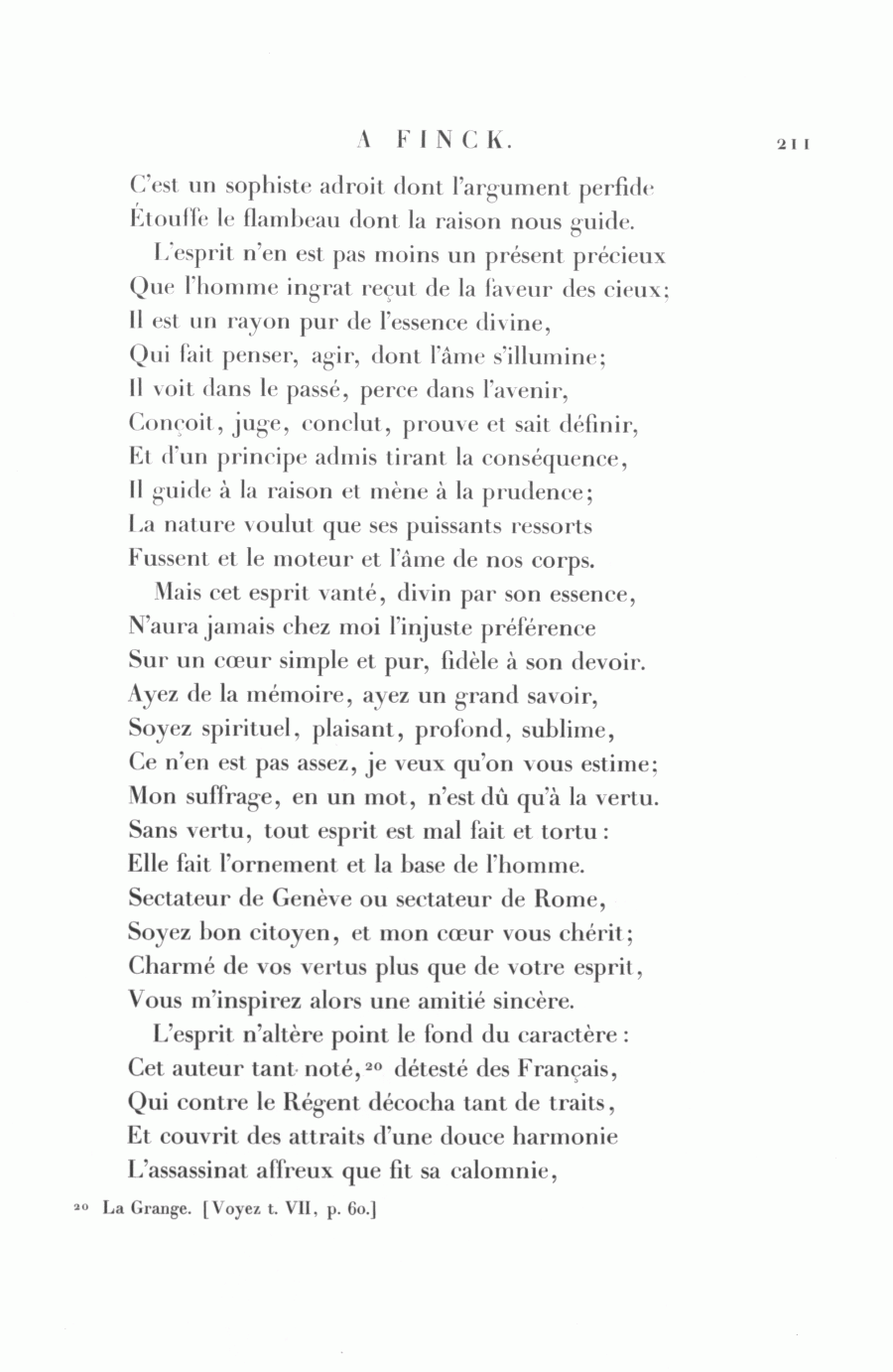 A FINCK. 211

C'est un sophiste adroit dont l'argument perfide
Étouffe le flambeau dont la raison nous guide.

L'esprit n'en est pas moins un présent précieux
Que l'homme ingrat reçut de la faveur des cieux;
Il est un rayon pur de l'essence divine,
Qui fait penser, agir, dont l'âme s'illumine;
Il voit dans le passé, perce dans l'avenir,
Conçoit, juge, conclut, prouve et sait définir,
Et d'un principe admis tirant la conséquence,
Il guide à la raison et mène à la prudence;
La nature voulut que ses puissants ressorts
Fussent et le moteur et l'âme de nos corps.

Mais cet esprit vanté, divin par son essence,
N'aura jamais chez moi l'injuste préférence
Sur un cœur simple et pur, fidèle à son devoir.
Ayez de la mémoire, ayez un grand savoir,
Soyez spirituel, plaisant, profond, sublime,
Ce n'en est pas assez, je veux qu'on vous estime;
Mon suffrage, en un mot, n'est dû qu'à la vertu.
Sans vertu, tout esprit est mal fait et tortu:
Elle fait l'ornement et la base de l'homme.
Sectateur de Genève ou sectateur de Rome,
Soyez bon citoyen, et mon cœur vous chérit;
Charmé de vos vertus plus que de votre esprit,
Vous m'inspirez alors une amitié sincère.

L'esprit n'altère point le fond du caractère:
Cet auteur tant noté,$^{20}$ détesté des Français,
Qui contre le Régent décocha tant de traits,
Et couvrit des attraits d'une douce harmonie
L'assassinat affreux que fit sa calomnie,

$^{20}$ La Grange. [Voyez t. VII, p. 60.]